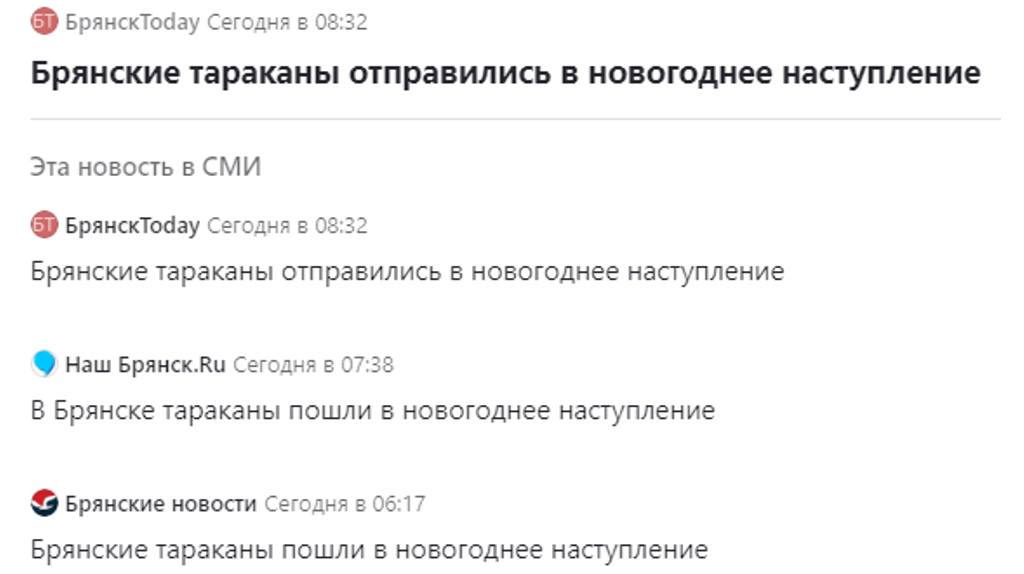 БТ БрянскToday Сегодня в 08:32

Брянские тараканы отправились в новогоднее наступление

Эта новость в СМИ

БТ БрянскToday Сегодня в 08:32

Брянские тараканы отправились в новогоднее наступление

Наш Брянск.Ru Сегодня в 07:38

В Брянске тараканы пошли в новогоднее наступление

Брянские новости Сегодня в 06:17

Брянские тараканы пошли в новогоднее наступление